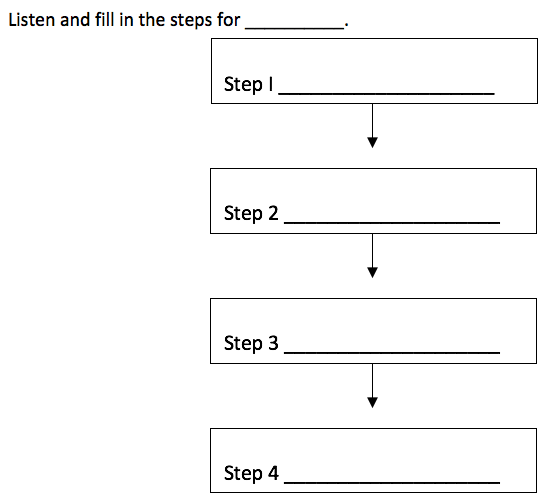 Listen and fill in the steps for __________.

Step I ______________________

Step 2 ______________________

Step 3 ______________________

Step 4 ______________________